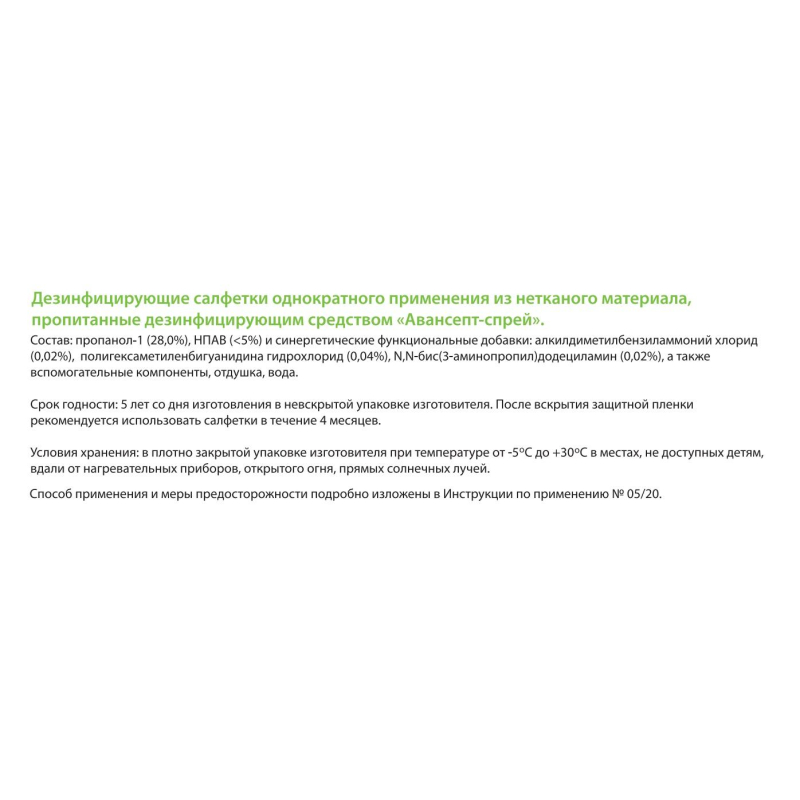 Дезинфицирующие салфетки однократного применения из нетканого материала, пропитанные дезинфицирующим средством «Авансепт-спрей».
Состав: пропанол-1 (28,0%), НПАВ (<5%) и синергетические функциональные добавки: алкилдиметилбензиламмоний хлорид (0,02%), полигексаметиленбигуанидина гидрохлорид (0,04%), N,N-бис(3-аминопропил)додециламин (0,02%), а также вспомогательные компоненты, отдушка, вода.

Срок годности: 5 лет со дня изготовления в невскрытой упаковке изготовителя. После вскрытия защитной пленки рекомендуется использовать салфетки в течение 4 месяцев.

Условия хранения: в плотно закрытой упаковке изготовителя при температуре от -5ºС до +30ºС в местах, не доступных детям, вдали от нагревательных приборов, открытого огня, прямых солнечных лучей.

Способ применения и меры предосторожности подробно изложены в Инструкции по применению № 05/20.